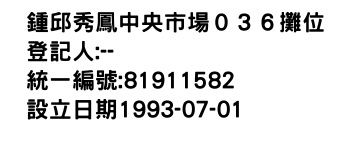 鍾邱秀鳳中央市場０３６攤位
登記人:--
統一編號:81911582
設立日期1993-07-01